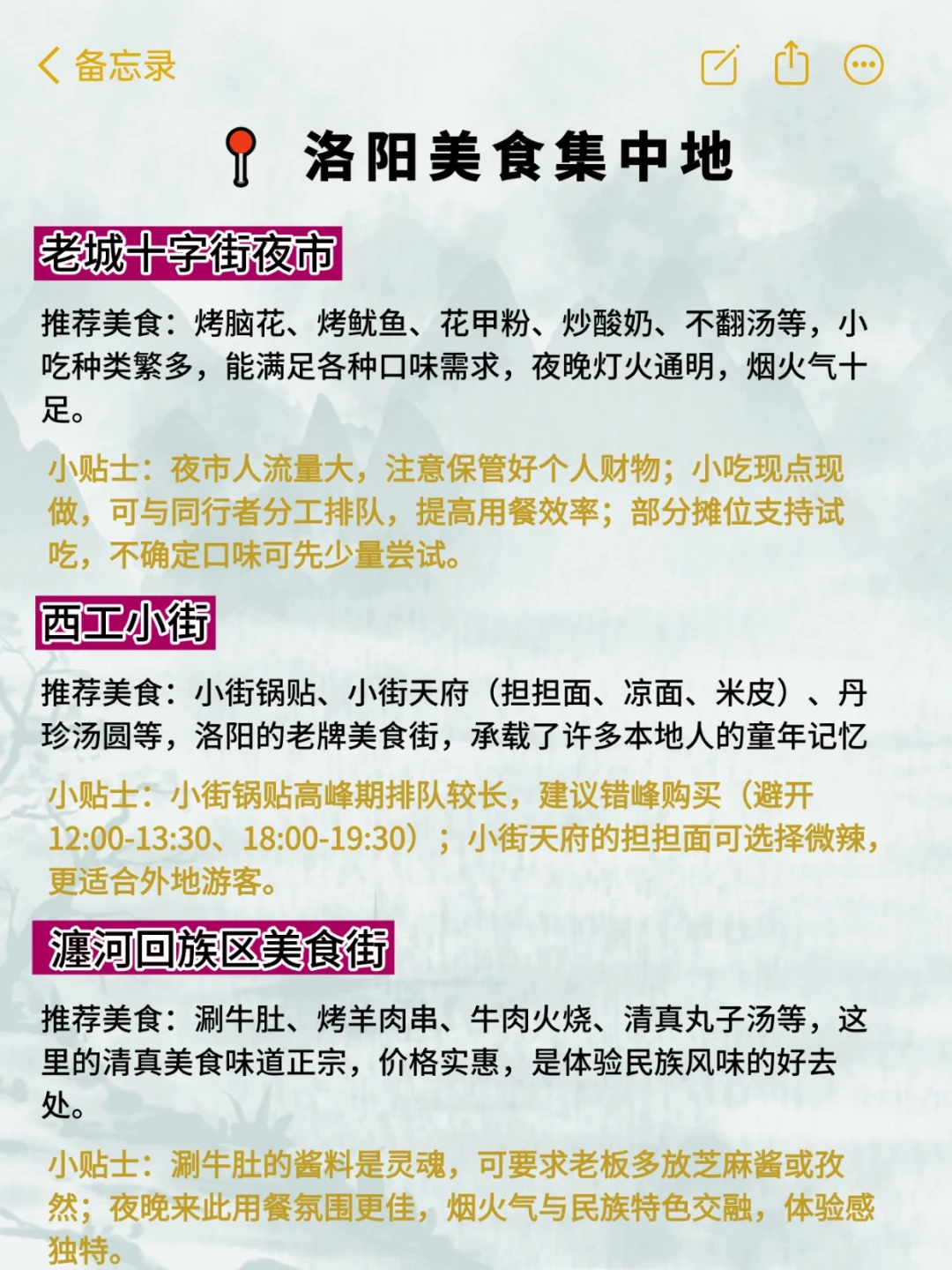 备忘录

洛阳美食集中地

老城十字街夜市

推荐美食：烤脑花、烤鱿鱼、花甲粉、炒酸奶、不翻汤等，小吃种类繁多，能满足各种口味需求，夜晚灯火通明，烟火气十足。

小贴士：夜市人流量大，注意保管好个人财物；小吃现点现做，可与同行者分工排队，提高用餐效率；部分摊位支持试吃，不确定口味可先少量尝试。

西工小街

推荐美食：小街锅贴、小街天府（担担面、凉面、米皮）、丹珍汤圆等，洛阳的老牌美食街，承载了许多本地人的童年记忆

小贴士：小街锅贴高峰期排队较长，建议错峰购买（避开12:00-13:30、18:00-19:30）；小街天府的担担面可选择微辣，更适合外地游客。

瀍河回族区美食街

推荐美食：涮牛肚、烤羊肉串、牛肉火烧、清真丸子汤等，这里的清真美食味道正宗，价格实惠，是体验民族风味的好去处。

小贴士：涮牛肚的酱料是灵魂，可要求老板多放芝麻酱或孜然；夜晚来此用餐氛围更佳，烟火气与民族特色交融，体验感独特。